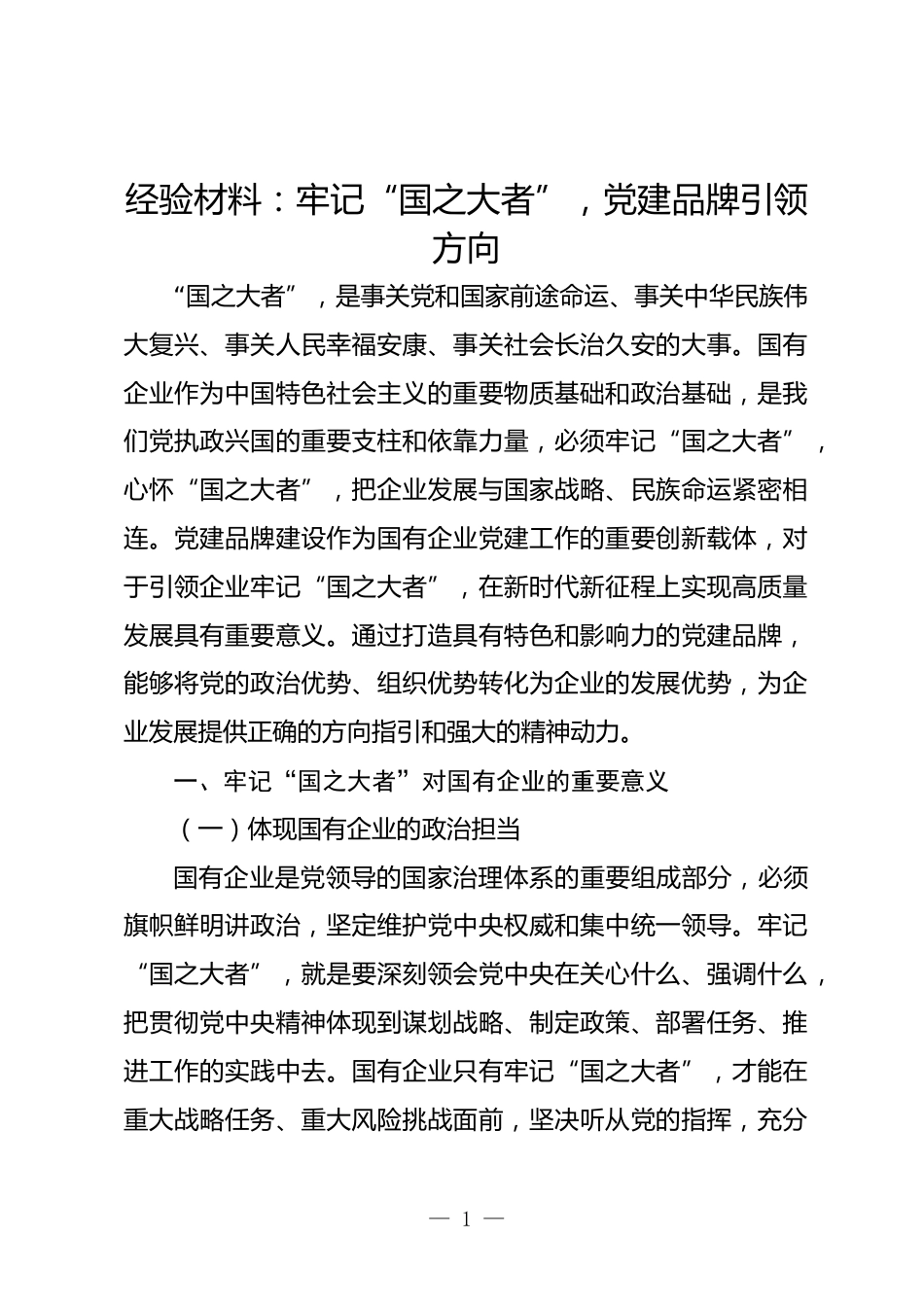 经验材料：牢记“国之大者”，党建品牌引领方向

“国之大者”，是事关党和国家前途命运、事关中华民族伟大复兴、事关人民幸福安康、事关社会长治久安的大事。国有企业作为中国特色社会主义的重要物质基础和政治基础，是我们党执政兴国的重要支柱和依靠力量，必须牢记“国之大者”，心怀“国之大者”，把企业发展与国家战略、民族命运紧密相连。党建品牌建设作为国有企业党建工作的重要创新载体，对于引领企业牢记“国之大者”，在新时代新征程上实现高质量发展具有重要意义。通过打造具有特色和影响力的党建品牌，能够将党的政治优势、组织优势转化为企业的发展优势，为企业发展提供正确的方向指引和强大的精神动力。

一、牢记“国之大者”对国有企业的重要意义

（一）体现国有企业的政治担当

国有企业是党领导的国家治理体系的重要组成部分，必须旗帜鲜明讲政治，坚定维护党中央权威和集中统一领导。牢记“国之大者”，就是要深刻领会党中央在关心什么、强调什么，把贯彻党中央精神体现到谋划战略、制定政策、部署任务、推进工作的实践中去。国有企业只有牢记“国之大者”，才能在重大战略任务、重大风险挑战面前，坚决听从党的指挥，充分

— 1 —